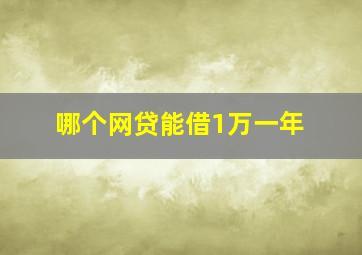 哪个网贷能借1万一年